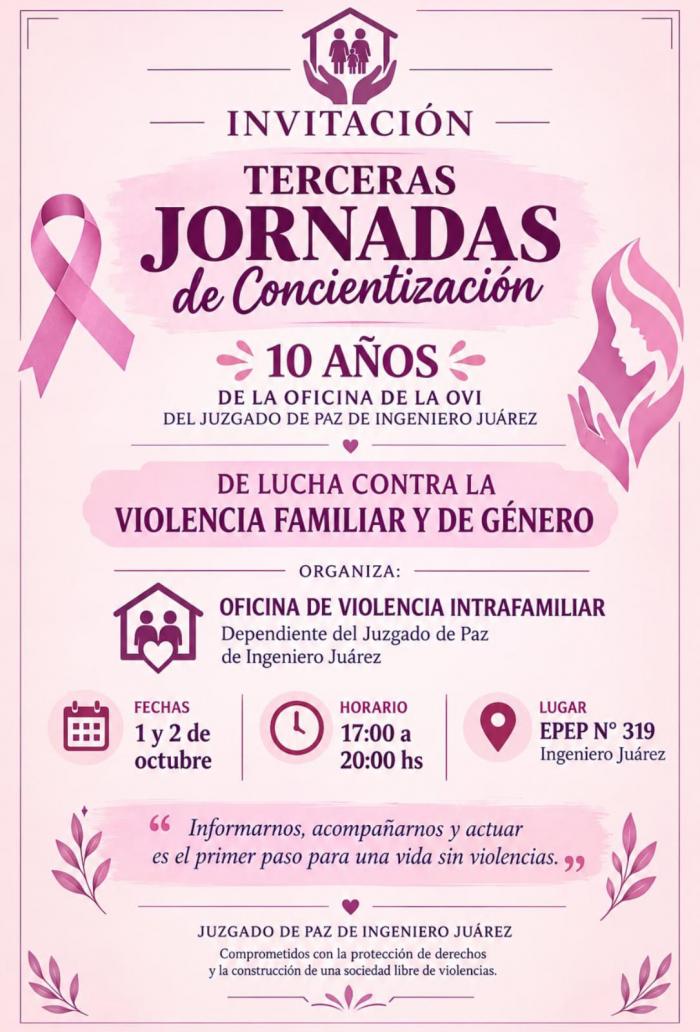 INVITACIÓN

TERCERAS
JORNADAS
de Concientización

10 AÑOS
DE LA OFICINA DE LA OVI
DEL JUZGADO DE PAZ DE INGENIERO JUÁREZ

DE LUCHA CONTRA LA
VIOLENCIA FAMILIAR Y DE GÉNERO

ORGANIZA:

OFICINA DE VIOLENCIA INTRAFAMILIAR
Dependiente del Juzgado de Paz
de Ingeniero Juárez

FECHAS
1 y 2 de
octubre

HORARIO
17:00 a
20:00 hs

LUGAR
EPEP N° 319
Ingeniero Juárez

" Informarnos, acompañarnos y actuar es el primer paso para una vida sin violencias. "

JUZGADO DE PAZ DE INGENIERO JUÁREZ
Comprometidos con la protección de derechos
y la construcción de una sociedad libre de violencias.